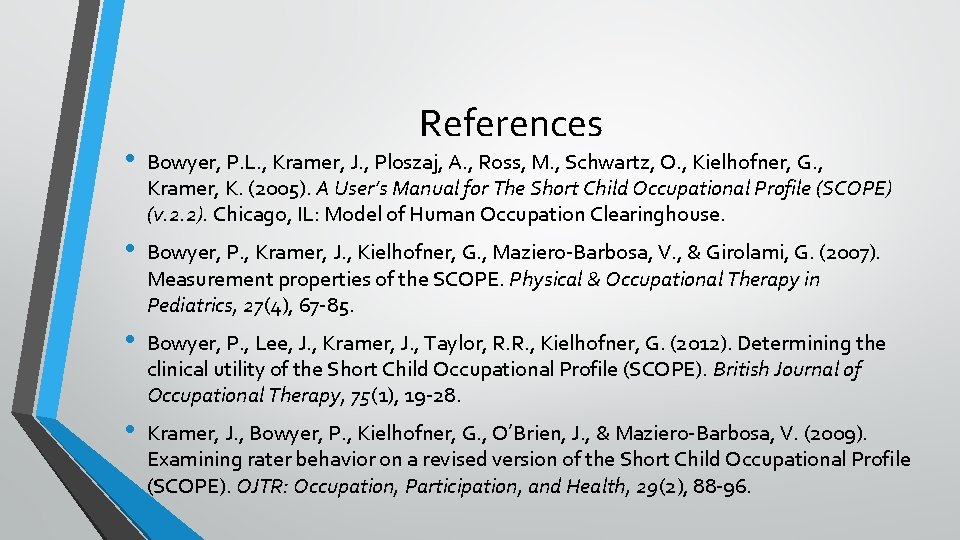 References

• Bowyer, P.L., Kramer, J., Ploszaj, A., Ross, M., Schwartz, O., Kielhofner, G., Kramer, K. (2005). A User's Manual for The Short Child Occupational Profile (SCOPE) (v.2.2). Chicago, IL: Model of Human Occupation Clearinghouse.

• Bowyer, P., Kramer, J., Kielhofner, G., Maziero-Barbosa, V., & Girolami, G. (2007). Measurement properties of the SCOPE. Physical & Occupational Therapy in Pediatrics, 27(4), 67-85.

• Bowyer, P., Lee, J., Kramer, J., Taylor, R.R., Kielhofner, G. (2012). Determining the clinical utility of the Short Child Occupational Profile (SCOPE). British Journal of Occupational Therapy, 75(1), 19-28.

• Kramer, J., Bowyer, P., Kielhofner, G., O'Brien, J., & Maziero-Barbosa, V. (2009). Examining rater behavior on a revised version of the Short Child Occupational Profile (SCOPE). OJTR: Occupation, Participation, and Health, 29(2), 88-96.